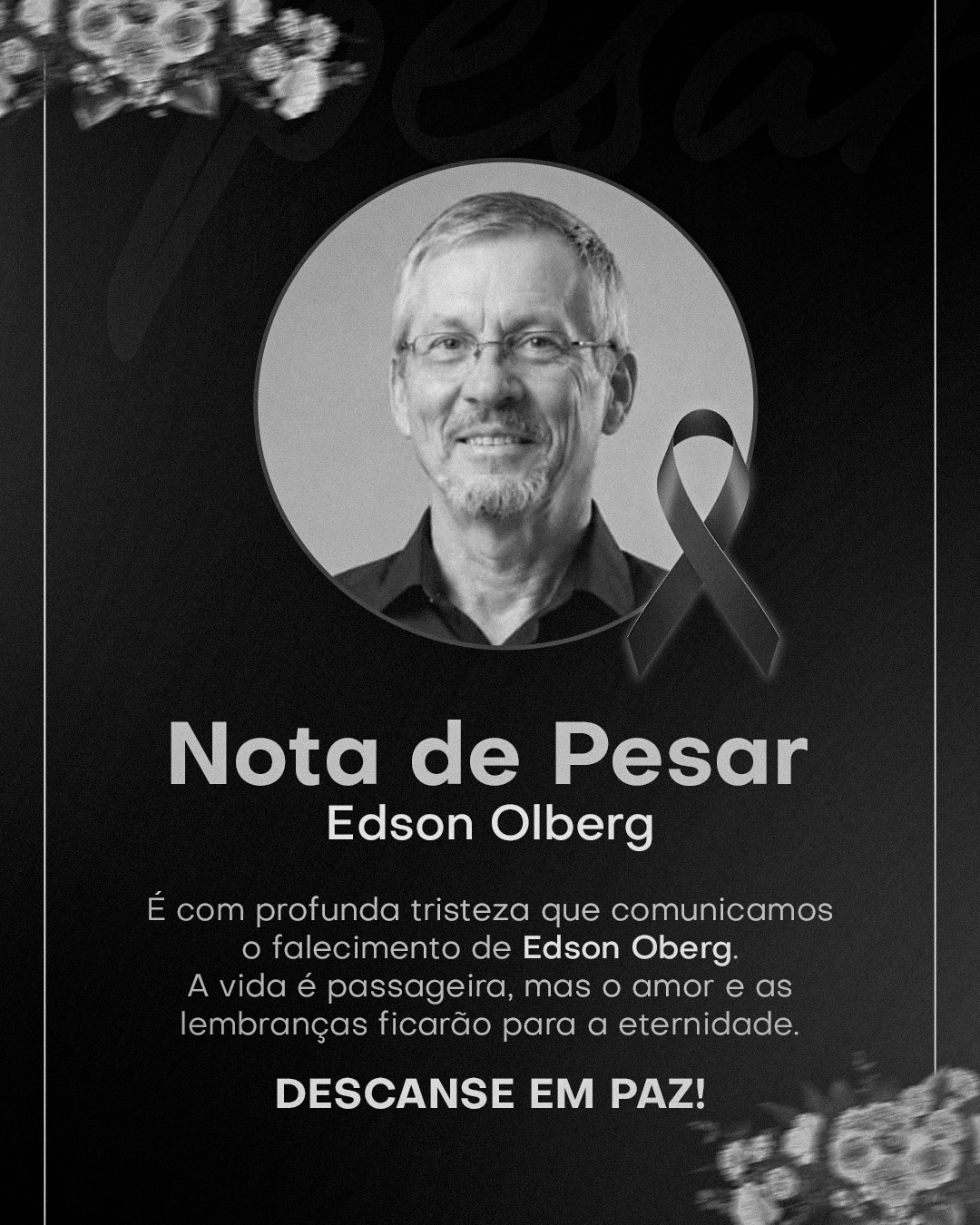 Nota de Pesar
Edson Olberg

É com profunda tristeza que comunicamos o falecimento de Edson Oberg. A vida é passageira, mas o amor e as lembranças ficarão para a eternidade.

DESCANSE EM PAZ!

Pesar